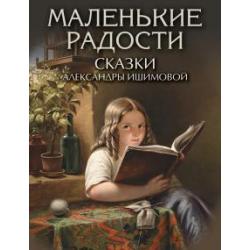 МАЛЕНЬКИЕ РАДОСТИ
СКАЗКИ
АЛЕКСАНДРЫ ИШИМОВОЙ